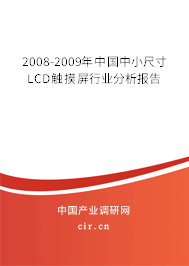 2008-2009年中国中小尺寸LCD触摸屏行业分析报告

中国产业调研网
cir.cn